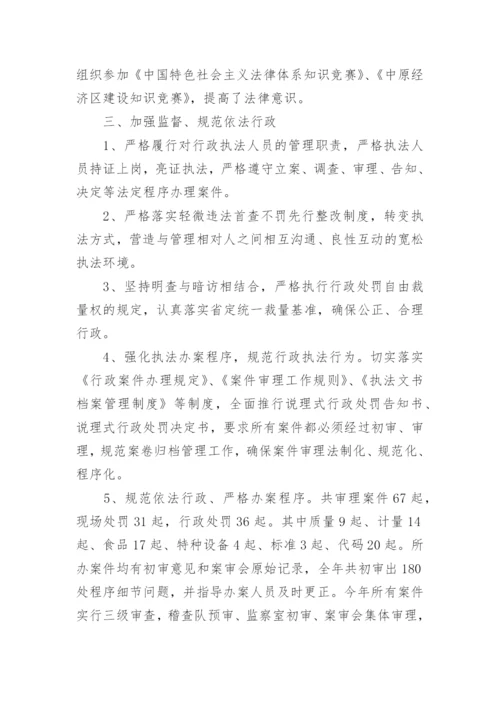 组织参加《中国特色社会主义法律体系知识竞赛》、《中原经济区建设知识竞赛》，提高了法律意识。

三、加强监督、规范依法行政

1、严格履行对行政执法人员的管理职责，严格执法人员持证上岗，亮证执法，严格遵守立案、调查、审理、告知、决定等法定程序办理案件。

2、严格落实轻微违法首查不罚先行整改制度，转变执法方式，营造与管理相对人之间相互沟通、良性互动的宽松执法环境。

3、坚持明查与暗访相结合，严格执行行政处罚自由裁量权的规定，认真落实省定统一裁量基准，确保公正、合理行政。

4、强化执法办案程序，规范行政执法行为。切实落实《行政案件办理规定》、《案件审理工作规则》、《执法文书档案管理制度》等制度，全面推行说理式行政处罚告知书、说理式行政处罚决定书，要求所有案件都必须经过初审、审理，规范案卷归档管理工作，确保案件审理法制化、规范化、程序化。

5、规范依法行政、严格办案程序。共审理案件67起，现场处罚31起，行政处罚36起。其中质量9起、计量14起、食品17起、特种设备4起、标准3起、代码20起。所办案件均有初审意见和案审会原始记录，全年共初审出180处程序细节问题，并指导办案人员及时更正。今年所有案件实行三级审查，稽查队预审、监察室初审、案审会集体审理，